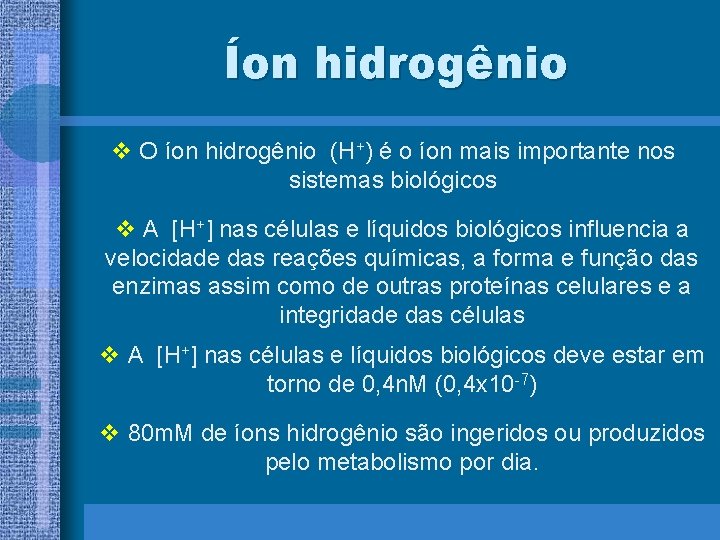 Íon hidrogênio

❖ O íon hidrogênio ($H^+$) é o íon mais importante nos sistemas biológicos

❖ A [$H^+$] nas células e líquidos biológicos influencia a velocidade das reações químicas, a forma e função das enzimas assim como de outras proteínas celulares e a integridade das células

❖ A [$H^+$] nas células e líquidos biológicos deve estar em torno de 0,4nM ($0,4x10^{-7}$)

❖ 80mM de íons hidrogênio são ingeridos ou produzidos pelo metabolismo por dia.